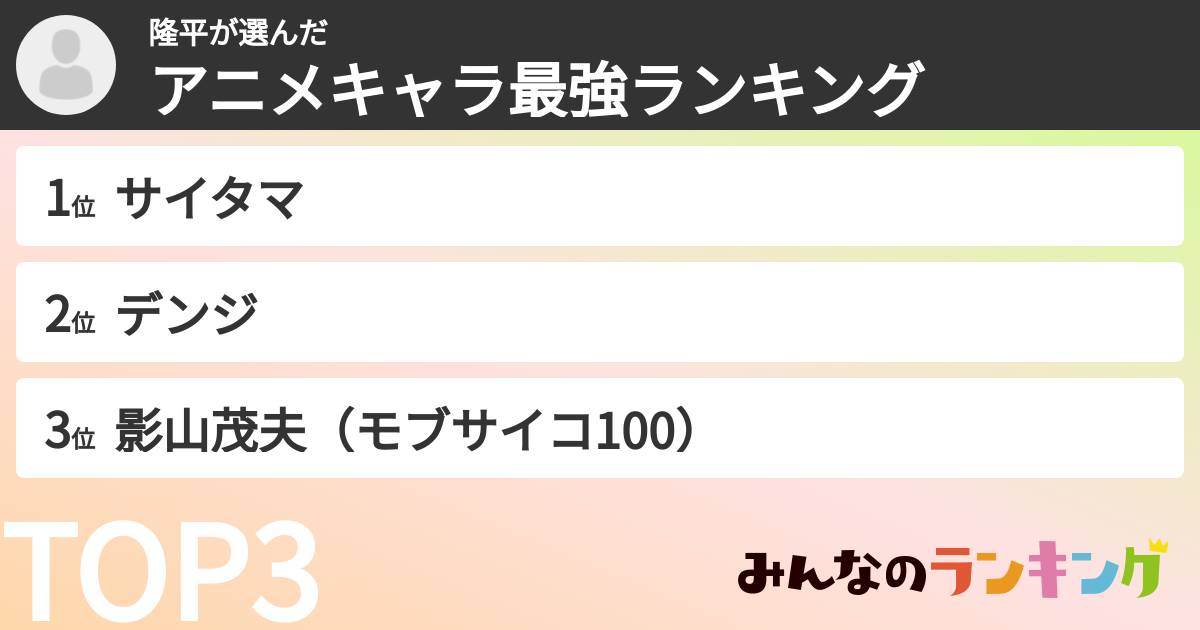 隆平が選んだ
アニメキャラ最強ランキング

1位 サイタマ

2位 デンジ

3位 影山茂夫（モブサイコ100）

TOP3

みんなのランキング